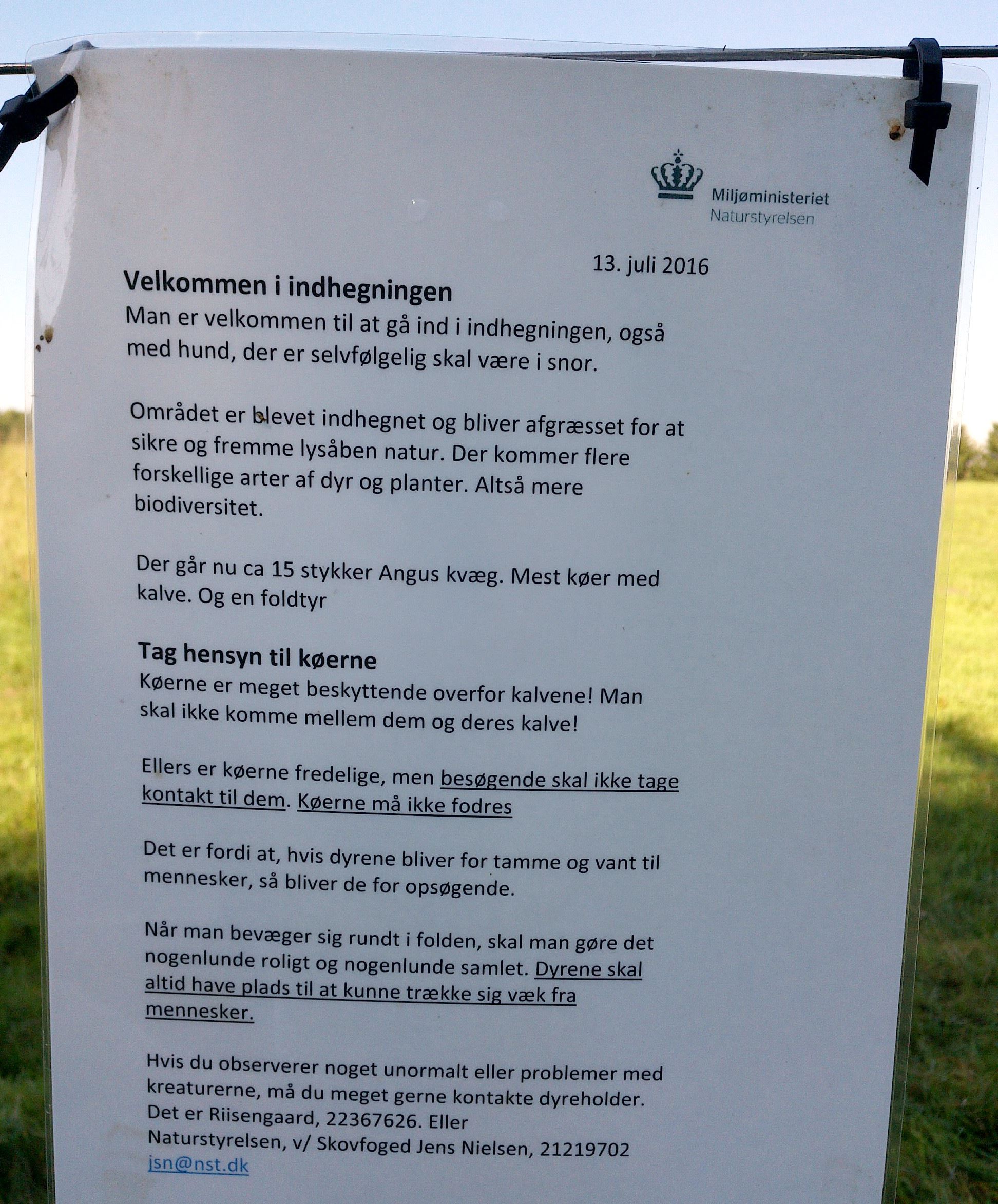 Miljøministeriet
Naturstyrelsen

13. juli 2016

Velkommen i indhegningen

Man er velkommen til at gå ind i indhegningen, også med hund, der er selvfølgelig skal være i snor.

Området er blevet indhegnet og bliver afgræsset for at sikre og fremme lysåben natur. Der kommer flere forskellige arter af dyr og planter. Altså mere biodiversitet.

Der går nu ca 15 stykker Angus kvæg. Mest køer med kalve. Og en foldtyr

Tag hensyn til køerne

Køerne er meget beskyttende overfor kalvene! Man skal ikke komme mellem dem og deres kalve!

Ellers er køerne fredelige, men besøgende skal ikke tage kontakt til dem. Køerne må ikke fodres

Det er fordi at, hvis dyrene bliver for tamme og vant til mennesker, så bliver de for opsøgende.

Når man bevæger sig rundt i folden, skal man gøre det nogenlunde roligt og nogenlunde samlet. Dyrene skal altid have plads til at kunne trække sig væk fra mennesker.

Hvis du observerer noget unormalt eller problemer med kreaturerne, må du meget gerne kontakte dyreholder.
Det er Riisengaard, 22367626. Eller
Naturstyrelsen, v/ Skovfoged Jens Nielsen, 21219702
jsn@nst.dk